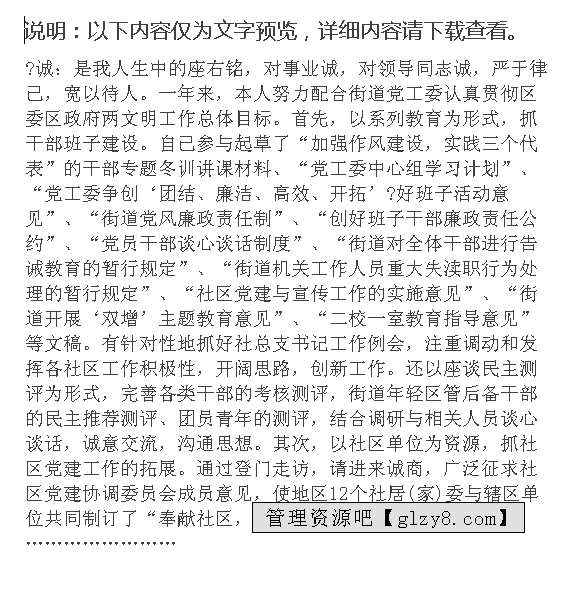 说明：以下内容仅为文字预览，详细内容请下载查看。

?诚：是我人生中的座右铭，对事业诚，对领导同志诚，严于律己，宽以待人。一年来，本人努力配合街道党工委认真贯彻区委区政府两文明工作总体目标。首先，以系列教育为形式，抓干部班子建设。自己参与起草了“加强作风建设，实践三个代表”的干部专题冬训讲课材料、“党工委中心组学习计划”、“党工委争创‘团结、廉洁、高效、开拓’?好班子活动意见”、“街道党风廉政责任制”、“创好班子干部廉政责任公约”、“党员干部谈心谈话制度”、“街道对全体干部进行告诫教育的暂行规定”、“街道机关工作人员重大失渎职行为处理的暂行规定”、“社区党建与宣传工作的实施意见”、“街道开展‘双增’主题教育意见”、“二校一室教育指导意见”等文稿。有针对性地抓好社总支书记工作例会，注重调动和发挥各社区工作积极性，开阔思路，创新工作。还以座谈民主测评为形式，完善各类干部的考核测评，街道年轻区管后备干部的民主推荐测评、团员青年的测评，结合调研与相关人员谈心谈话，诚意交流，沟通思想。其次，以社区单位为资源，抓社区党建工作的拓展。通过登门走访，请进来诚商，广泛征求社区党建协调委员会成员意见，使地区12个社居(家)委与辖区单位共同制订了“奉献社区，

管理资源吧【glzy8.com】

……………………